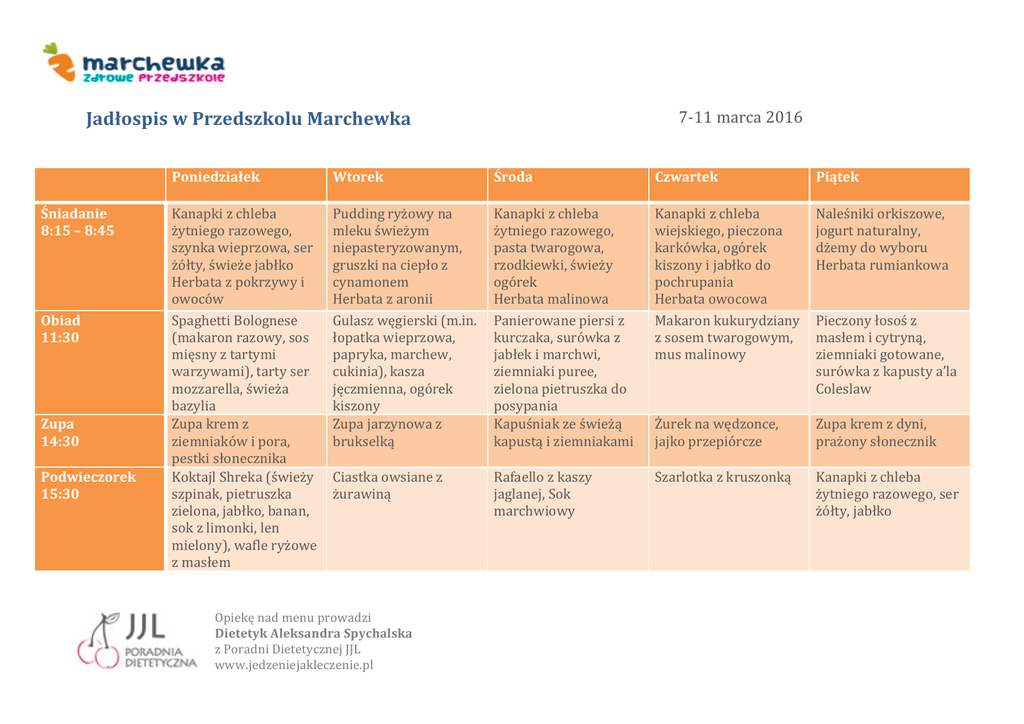 marchewka
zdrowe przedszkole

Jadłospis w Przedszkolu Marchewka

7-11 marca 2016

| | Poniedziałek | Wtorek | Środa | Czwartek | Piątek |
|---|---|---|---|---|---|
| Śniadanie 8:15 – 8:45 | Kanapki z chleba żytniego razowego, szynka wieprzowa, ser żółty, świeże jabłko Herbata z pokrzywy i owoców | Pudding ryżowy na mleku świeżym niepasteryzowanym, gruszki na ciepło z cynamonem Herbata z aronii | Kanapki z chleba żytniego razowego, pasta twarogowa, rzodkiewki, świeży ogórek Herbata malinowa | Kanapki z chleba wiejskiego, pieczona karkówka, ogórek kiszony i jabłko do pochrupania Herbata owocowa | Naleśniki orkiszowe, jogurt naturalny, dżemy do wyboru Herbata rumiankowa |
| Obiad 11:30 | Spaghetti Bolognese (makaron razowy, sos mięsny z tartymi warzywami), tarty ser mozzarella, świeża bazylia | Gulasz węgierski (m.in. łopatka wieprzowa, papryka, marchew, cukinia), kasza jęczmienna, ogórek kiszony | Panierowane piersi z kurczaka, surówka z jabłek i marchwi, ziemniaki puree, zielona pietruszka do posypania | Makaron kukurydziany z sosem twarogowym, mus malinowy | Pieczony łosoś z masłem i cytryną, ziemniaki gotowane, surówka z kapusty a'la Coleslaw |
| Zupa 14:30 | Zupa krem z ziemniaków i pora, pestki słonecznika | Zupa jarzynowa z brukselką | Kapuśniak ze świeżą kapustą i ziemniakami | Żurek na wędzonce, jajko przepiórcze | Zupa krem z dyni, prażony słonecznik |
| Podwieczorek 15:30 | Koktajl Shreka (świeży szpinak, pietruszka zielona, jabłko, banan, sok z limonki, len mielony), wafle ryżowe z masłem | Ciastka owsiane z żurawiną | Rafaello z kaszy jaglanej, Sok marchwiowy | Szarlotka z kruszonką | Kanapki z chleba żytniego razowego, ser żółty, jabłko |

JJL
PORADNIA DIETETYCZNA

Opiekę nad menu prowadzi
Dietetyk Aleksandra Spychalska
z Poradni Dietetycznej JJL
www.jedzeniejakleczenie.pl